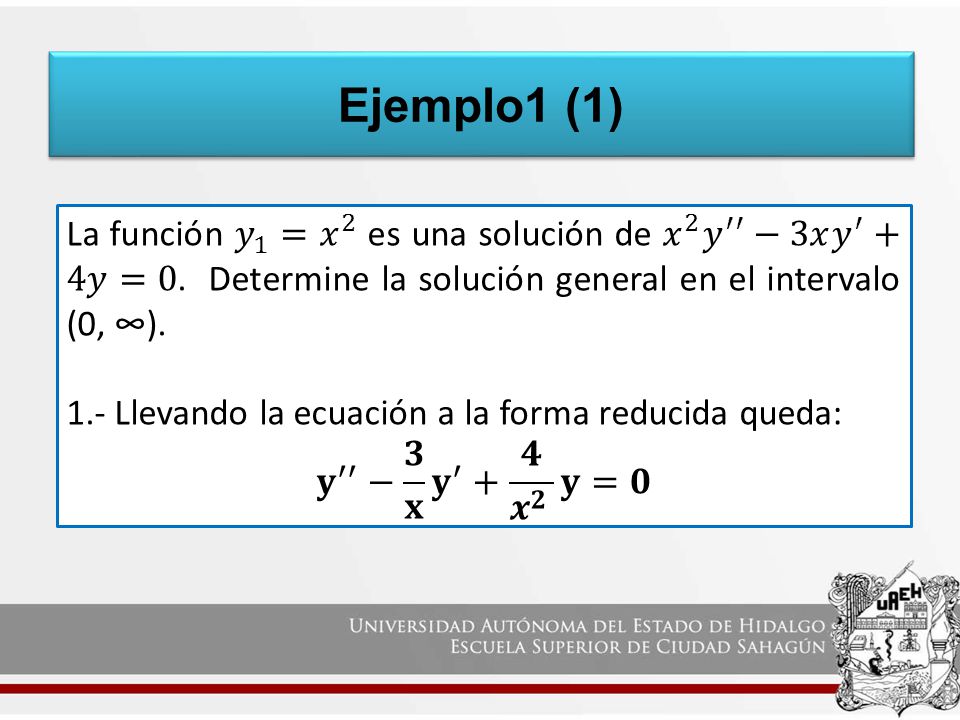 Ejemplo1 (1)

La función $y_1 = x^2$ es una solución de $x^2y'' - 3xy' + 4y = 0$. Determine la solución general en el intervalo (0, ∞).

1.- Llevando la ecuación a la forma reducida queda:

$\mathbf{y'' - \frac{3}{x}y' + \frac{4}{x^2}y = 0}$

UNIVERSIDAD AUTÓNOMA DEL ESTADO DE HIDALGO
ESCUELA SUPERIOR DE CIUDAD SAHAGÚN

UAEH